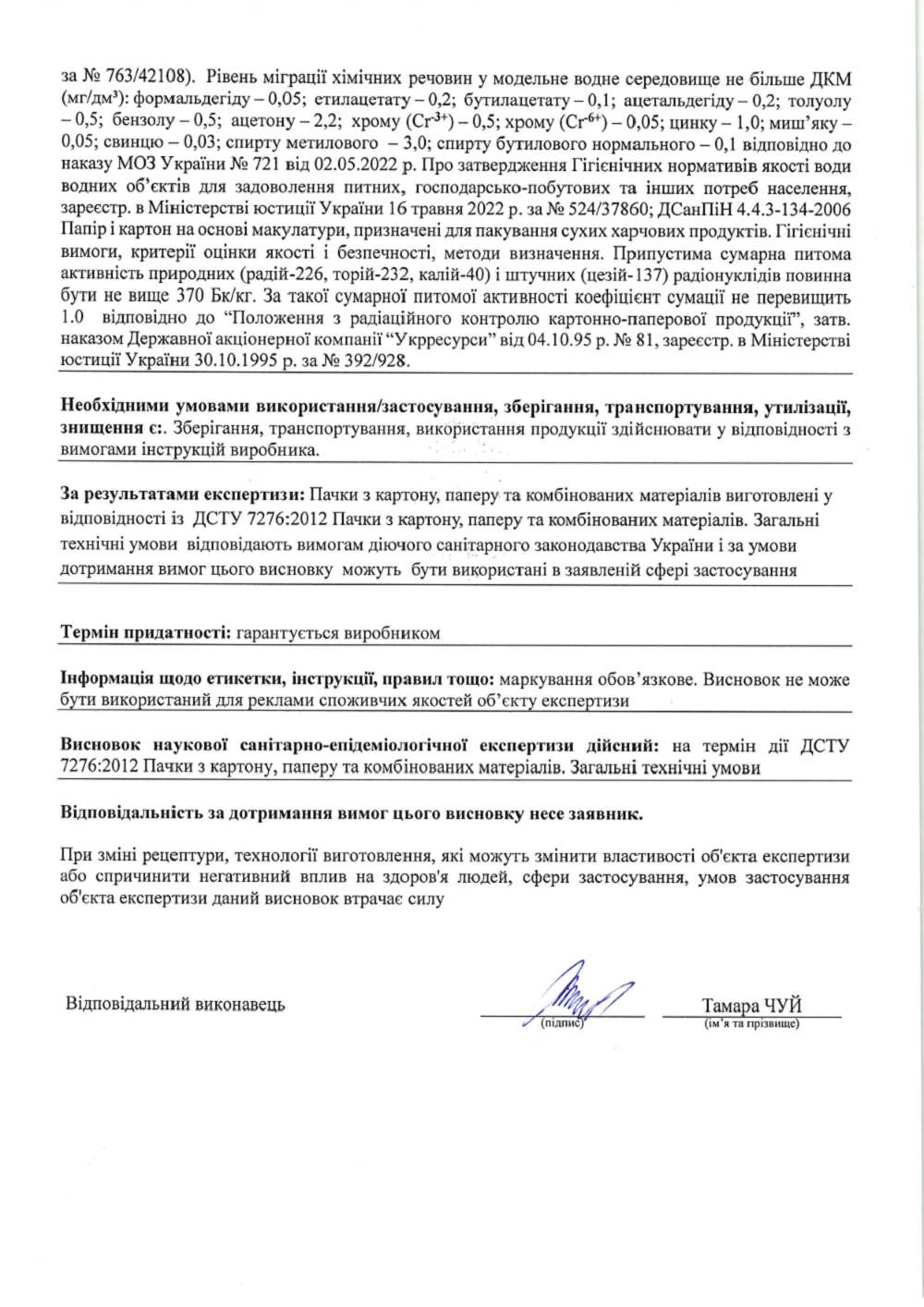 за № 763/42108). Рівень міграції хімічних речовин у модельне водне середовище не більше ДКМ (мг/дм³): формальдегіду – 0,05; етилацетату – 0,2; бутилацетату – 0,1; ацетальдегіду – 0,2; толуолу – 0,5; бензолу – 0,5; ацетону – 2,2; хрому ($Cr^{3+}$) – 0,5; хрому ($Cr^{6+}$) – 0,05; цинку – 1,0; миш'яку – 0,05; свинцю – 0,03; спирту метилового – 3,0; спирту бутилового нормального – 0,1 відповідно до наказу МОЗ України № 721 від 02.05.2022 р. Про затвердження Гігієнічних нормативів якості води водних об'єктів для задоволення питних, господарсько-побутових та інших потреб населення, зареєстр. в Міністерстві юстиції України 16 травня 2022 р. за № 524/37860; ДСанПіН 4.4.3-134-2006 Папір і картон на основі макулатури, призначені для пакування сухих харчових продуктів. Гігієнічні вимоги, критерії оцінки якості і безпечності, методи визначення. Припустима сумарна питома активність природних (радій-226, торій-232, калій-40) і штучних (цезій-137) радіонуклідів повинна бути не вище 370 Бк/кг. За такої сумарної питомої активності коефіцієнт сумації не перевищить 1.0 відповідно до "Положення з радіаційного контролю картонно-паперової продукції", затв. наказом Державної акціонерної компанії "Укрресурси" від 04.10.95 р. № 81, зареєстр. в Міністерстві юстиції України 30.10.1995 р. за № 392/928.

Необхідними умовами використання/застосування, зберігання, транспортування, утилізації, знищення є:. Зберігання, транспортування, використання продукції здійснювати у відповідності з вимогами інструкцій виробника.

За результатами експертизи: Пачки з картону, паперу та комбінованих матеріалів виготовлені у відповідності із ДСТУ 7276:2012 Пачки з картону, паперу та комбінованих матеріалів. Загальні технічні умови відповідають вимогам діючого санітарного законодавства України і за умови дотримання вимог цього висновку можуть бути використані в заявленій сфері застосування

Термін придатності: гарантується виробником

Інформація щодо етикетки, інструкції, правил тощо: маркування обов'язкове. Висновок не може бути використаний для реклами споживчих якостей об'єкту експертизи

Висновок наукової санітарно-епідеміологічної експертизи дійсний: на термін дії ДСТУ 7276:2012 Пачки з картону, паперу та комбінованих матеріалів. Загальні технічні умови

Відповідальність за дотримання вимог цього висновку несе заявник.

При зміні рецептури, технології виготовлення, які можуть змінити властивості об'єкта експертизи або спричинити негативний вплив на здоров'я людей, сфери застосування, умов застосування об'єкта експертизи даний висновок втрачає силу

Відповідальний виконавець
(підпис)
Тамара ЧУЙ
(ім'я та прізвище)